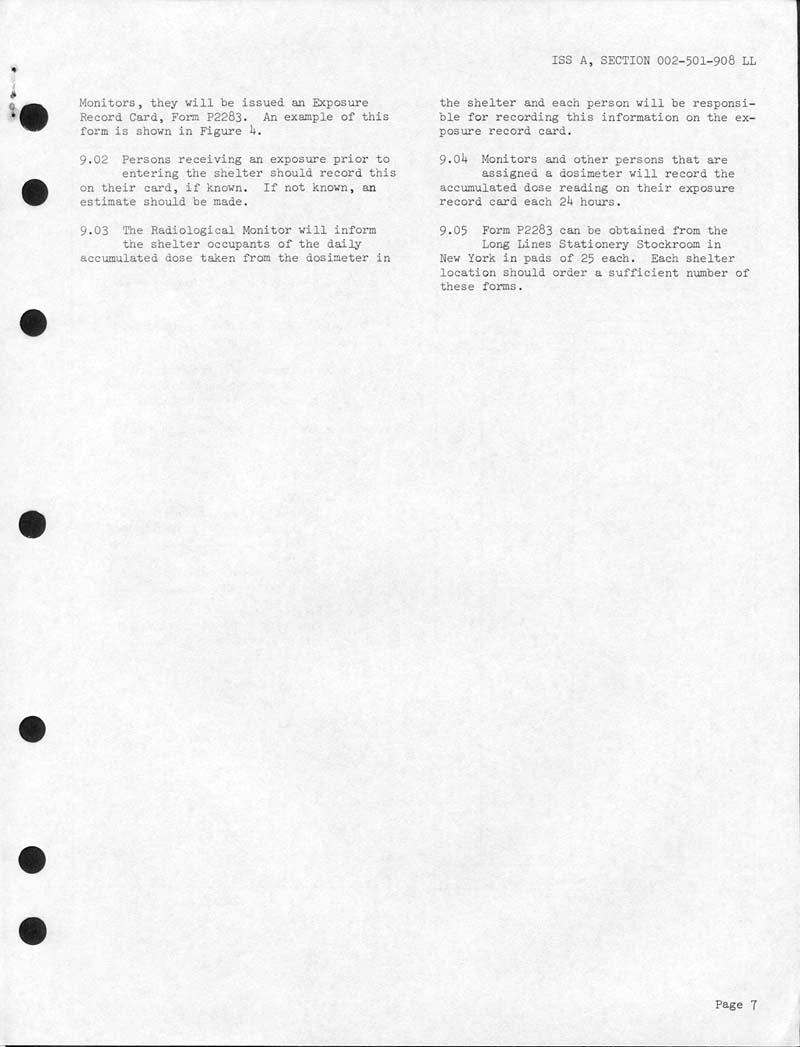 ISS A, SECTION 002-501-908 LL

Monitors, they will be issued an Exposure Record Card, Form P2283. An example of this form is shown in Figure 4.

9.02 Persons receiving an exposure prior to entering the shelter should record this on their card, if known. If not known, an estimate should be made.

9.03 The Radiological Monitor will inform the shelter occupants of the daily accumulated dose taken from the dosimeter in the shelter and each person will be responsible for recording this information on the exposure record card.

9.04 Monitors and other persons that are assigned a dosimeter will record the accumulated dose reading on their exposure record card each 24 hours.

9.05 Form P2283 can be obtained from the Long Lines Stationery Stockroom in New York in pads of 25 each. Each shelter location should order a sufficient number of these forms.

Page 7